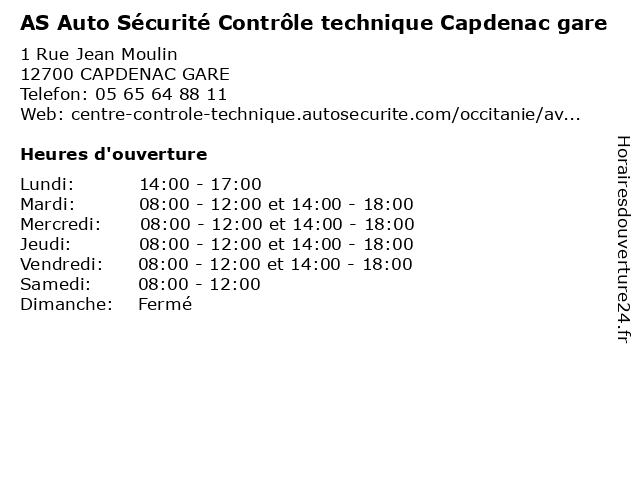 AS Auto Sécurité Contrôle technique Capdenac gare

1 Rue Jean Moulin
12700 CAPDENAC GARE
Telefon: 05 65 64 88 11
Web: centre-controle-technique.autosecurite.com/occitanie/av...

Heures d'ouverture

| | |
|---|---|
| Lundi: | 14:00 - 17:00 |
| Mardi: | 08:00 - 12:00 et 14:00 - 18:00 |
| Mercredi: | 08:00 - 12:00 et 14:00 - 18:00 |
| Jeudi: | 08:00 - 12:00 et 14:00 - 18:00 |
| Vendredi: | 08:00 - 12:00 et 14:00 - 18:00 |
| Samedi: | 08:00 - 12:00 |
| Dimanche: | Fermé |

Horairesdouverture24.fr